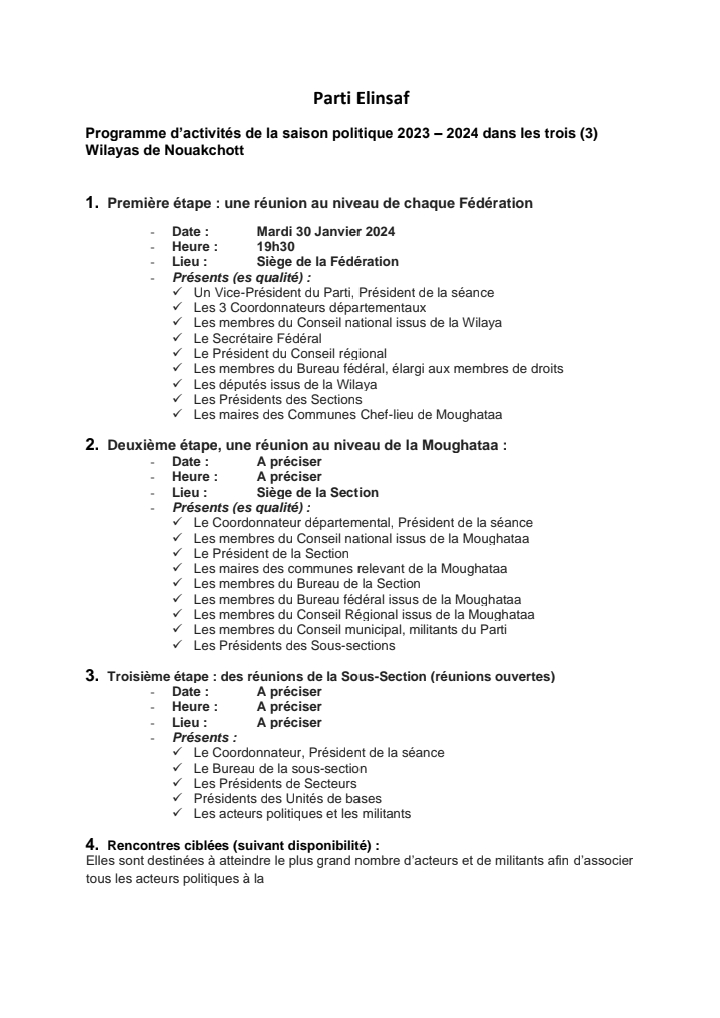 Parti Elinsaf

Programme d'activités de la saison politique 2023 – 2024 dans les trois (3) Wilayas de Nouakchott

1. Première étape : une réunion au niveau de chaque Fédération

- Date : Mardi 30 Janvier 2024
- Heure : 19h30
- Lieu : Siège de la Fédération
- Présents (es qualité) :
✓ Un Vice-Président du Parti, Président de la séance
✓ Les 3 Coordonnateurs départementaux
✓ Les membres du Conseil national issus de la Wilaya
✓ Le Secrétaire Fédéral
✓ Le Président du Conseil régional
✓ Les membres du Bureau fédéral, élargi aux membres de droits
✓ Les députés issus de la Wilaya
✓ Les Présidents des Sections
✓ Les maires des Communes Chef-lieu de Moughataa

2. Deuxième étape, une réunion au niveau de la Moughataa :
- Date : A préciser
- Heure : A préciser
- Lieu : Siège de la Section
- Présents (es qualité) :
✓ Le Coordonnateur départemental, Président de la séance
✓ Les membres du Conseil national issus de la Moughataa
✓ Le Président de la Section
✓ Les maires des communes relevant de la Moughataa
✓ Les membres du Bureau de la Section
✓ Les membres du Bureau fédéral issus de la Moughataa
✓ Les membres du Conseil Régional issus de la Moughataa
✓ Les membres du Conseil municipal, militants du Parti
✓ Les Présidents des Sous-sections

3. Troisième étape : des réunions de la Sous-Section (réunions ouvertes)
- Date : A préciser
- Heure : A préciser
- Lieu : A préciser
- Présents :
✓ Le Coordonnateur, Président de la séance
✓ Le Bureau de la sous-section
✓ Les Présidents de Secteurs
✓ Présidents des Unités de bases
✓ Les acteurs politiques et les militants

4. Rencontres ciblées (suivant disponibilité) :
Elles sont destinées à atteindre le plus grand nombre d'acteurs et de militants afin d'associer tous les acteurs politiques à la